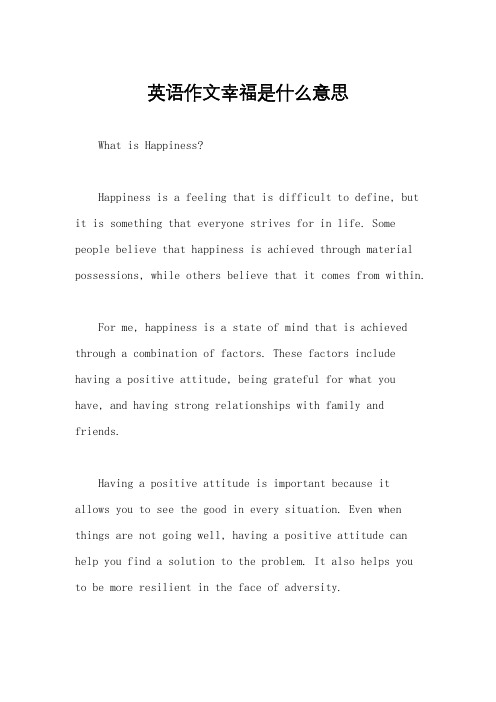 英语作文幸福是什么意思

What is Happiness?

Happiness is a feeling that is difficult to define, but it is something that everyone strives for in life. Some people believe that happiness is achieved through material possessions, while others believe that it comes from within.

For me, happiness is a state of mind that is achieved through a combination of factors. These factors include having a positive attitude, being grateful for what you have, and having strong relationships with family and friends.

Having a positive attitude is important because it allows you to see the good in every situation. Even when things are not going well, having a positive attitude can help you find a solution to the problem. It also helps you to be more resilient in the face of adversity.